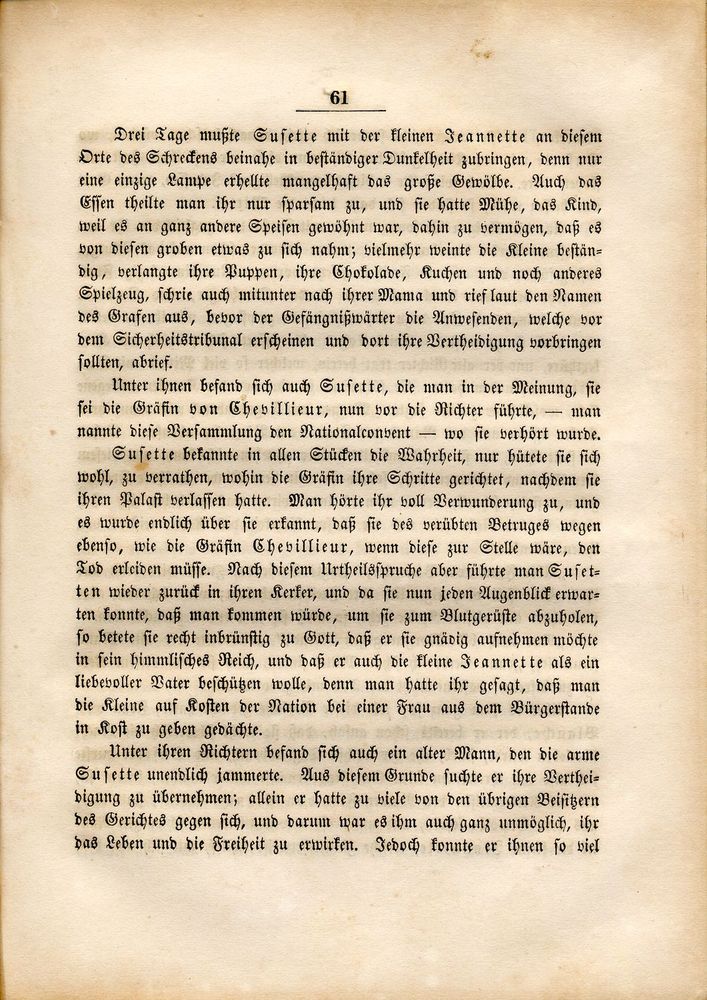 61

Drei Tage mußte Susette mit der kleinen Jeannette an diesem Orte des Schreckens beinahe in beständiger Dunkelheit zubringen, denn nur eine einzige Lampe erhellte mangelhaft das große Gewölbe. Auch das Essen theilte man ihr nur sparsam zu, und sie hatte Mühe, das Kind, weil es an ganz andere Speisen gewöhnt war, dahin zu vermögen, daß es von diesen groben etwas zu sich nahm; vielmehr weinte die Kleine beständig, verlangte ihre Puppen, ihre Chokolade, Kuchen und noch anderes Spielzeug, schrie auch mitunter nach ihrer Mama und rief laut den Namen des Grafen aus, bevor der Gefängnißwärter die Anwesenden, welche vor dem Sicherheitstribunal erscheinen und dort ihre Vertheidigung vorbringen sollten, abrief.

Unter ihnen befand sich auch Susette, die man in der Meinung, sie sei die Gräfin von Chevillieur, nun vor die Richter führte, — man nannte diese Versammlung den Nationalconvent — wo sie verhört wurde.

Susette bekannte in allen Stücken die Wahrheit, nur hütete sie sich wohl, zu verrathen, wohin die Gräfin ihre Schritte gerichtet, nachdem sie ihren Palast verlassen hatte. Man hörte ihr voll Verwunderung zu, und es wurde endlich über sie erkannt, daß sie des verübten Betruges wegen ebenso, wie die Gräfin Chevillieur, wenn diese zur Stelle wäre, den Tod erleiden müsse. Nach diesem Urtheilsspruche aber führte man Susetten wieder zurück in ihren Kerker, und da sie nun jeden Augenblick erwarten konnte, daß man kommen würde, um sie zum Blutgerüste abzuholen, so betete sie recht inbrünstig zu Gott, daß er sie gnädig aufnehmen möchte in sein himmlisches Reich, und daß er auch die kleine Jeannette als ein liebevoller Vater beschützen wolle, denn man hatte ihr gesagt, daß man die Kleine auf Kosten der Nation bei einer Frau aus dem Bürgerstande in Kost zu geben gedächte.

Unter ihren Richtern befand sich auch ein alter Mann, den die arme Susette unendlich jammerte. Aus diesem Grunde suchte er ihre Vertheidigung zu übernehmen; allein er hatte zu viele von den übrigen Beisitzern des Gerichtes gegen sich, und darum war es ihm auch ganz unmöglich, ihr das Leben und die Freiheit zu erwirken. Jedoch konnte er ihnen so viel